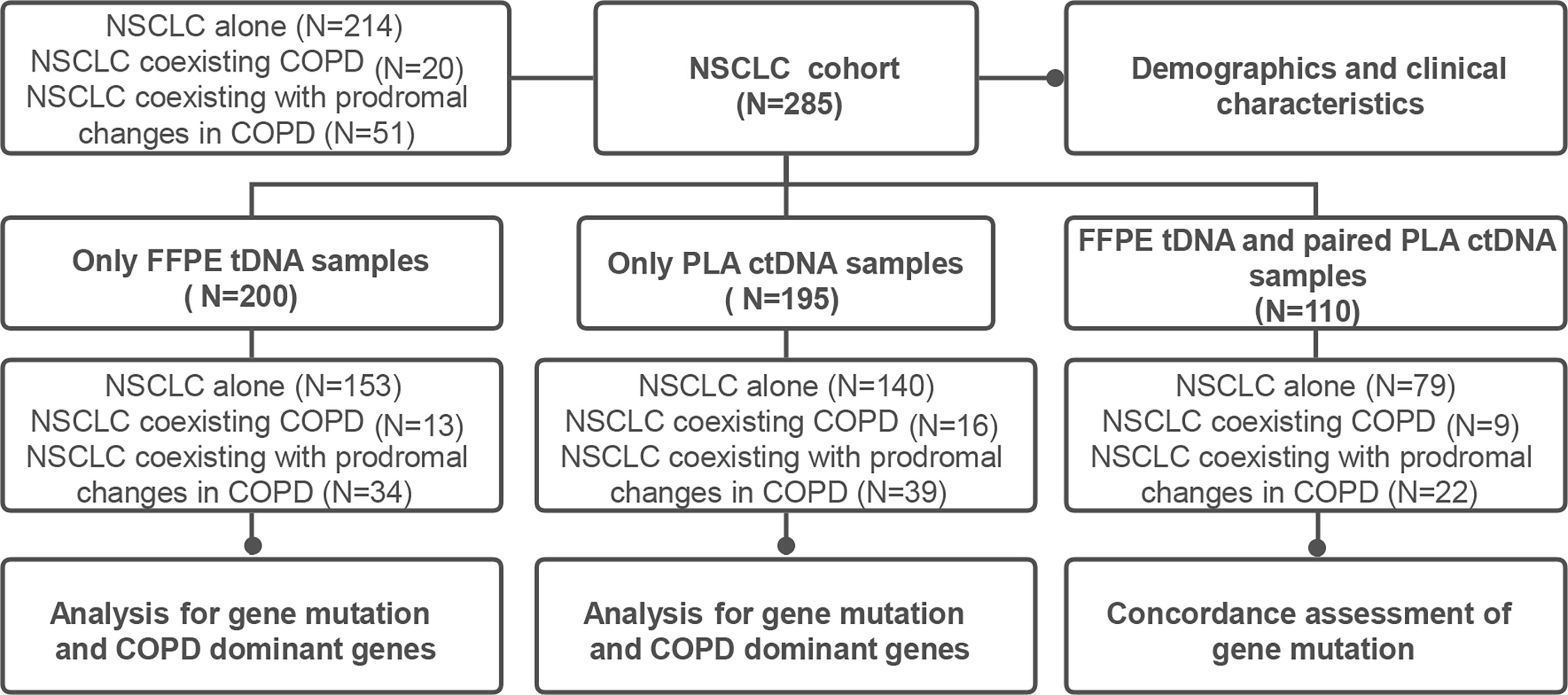 NSCLC alone (N=214)
NSCLC coexisting COPD (N=20)
NSCLC coexisting with prodromal changes in COPD (N=51)

NSCLC cohort
(N=285)

Demographics and clinical characteristics

Only FFPE tDNA samples
( N=200)

Only PLA ctDNA samples
( N=195)

FFPE tDNA and paired PLA ctDNA samples
(N=110)

NSCLC alone (N=153)
NSCLC coexisting COPD (N=13)
NSCLC coexisting with prodromal changes in COPD (N=34)

NSCLC alone (N=140)
NSCLC coexisting COPD (N=16)
NSCLC coexisting with prodromal changes in COPD (N=39)

NSCLC alone (N=79)
NSCLC coexisting COPD (N=9)
NSCLC coexisting with prodromal changes in COPD (N=22)

Analysis for gene mutation and COPD dominant genes

Analysis for gene mutation and COPD dominant genes

Concordance assessment of gene mutation